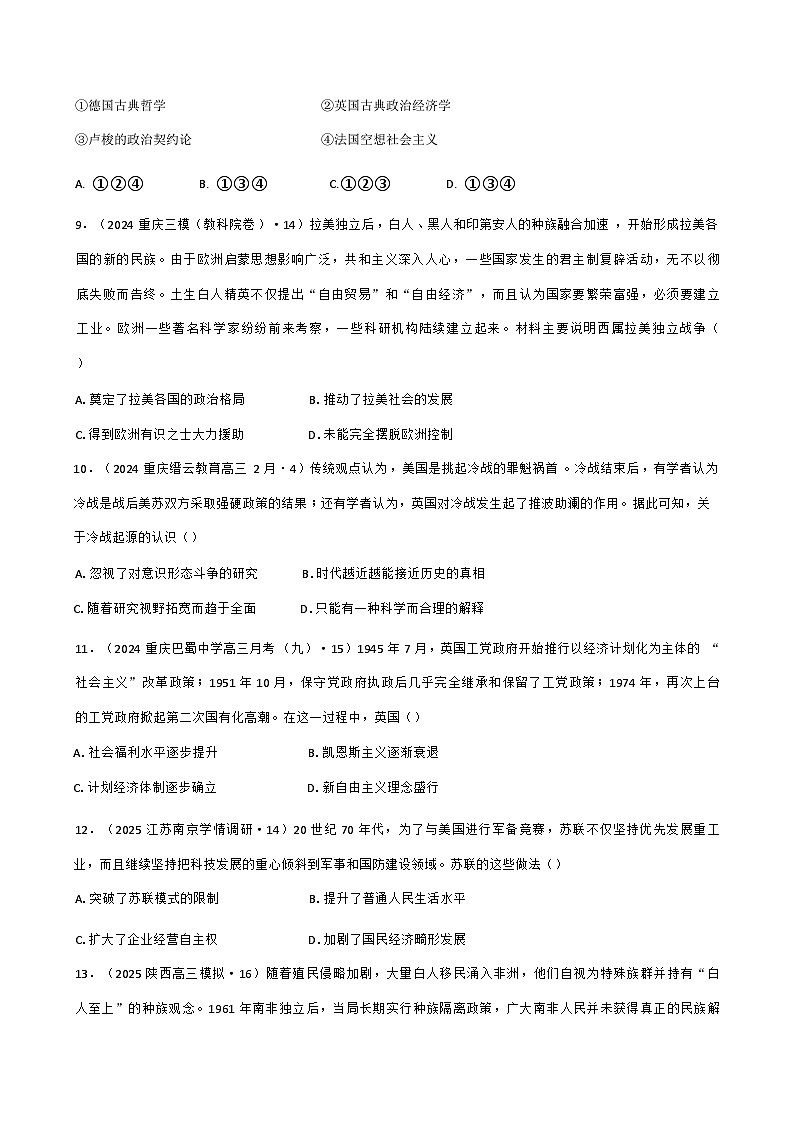 ①德国古典哲学　　　　　　　　②英国古典政治经济学

③卢梭的政治契约论　　　　　　④法国空想社会主义

A. ①②④　　B. ①③④　　C.①②③　　D. ①③④

9．（2024 重庆三模（教科院卷）·14）拉美独立后，白人、黑人和印第安人的种族融合加速，开始形成拉美各国的新的民族。由于欧洲启蒙思想影响广泛，共和主义深入人心，一些国家发生的君主制复辟活动，无不以彻底失败而告终。土生白人精英不仅提出“自由贸易”和“自由经济”，而且认为国家要繁荣富强，必须要建立工业。欧洲一些著名科学家纷纷前来考察，一些科研机构陆续建立起来。材料主要说明西属拉美独立战争（　）

A. 奠定了拉美各国的政治格局　　B. 推动了拉美社会的发展

C. 得到欧洲有识之士大力援助　　D. 未能完全摆脱欧洲控制

10．（2024 重庆缙云教育高三 2月·4）传统观点认为，美国是挑起冷战的罪魁祸首。冷战结束后，有学者认为冷战是战后美苏双方采取强硬政策的结果；还有学者认为，英国对冷战发生起了推波助澜的作用。据此可知，关于冷战起源的认识（ ）

A. 忽视了对意识形态斗争的研究　　B. 时代越近越能接近历史的真相

C. 随着研究视野拓宽而趋于全面　　D. 只能有一种科学而合理的解释

11．（2024 重庆巴蜀中学高三月考（九）·15）1945 年 7 月，英国工党政府开始推行以经济计划化为主体的“社会主义”改革政策；1951 年 10 月，保守党政府执政后几乎完全继承和保留了工党政策；1974 年，再次上台的工党政府掀起第二次国有化高潮。在这一过程中，英国（ ）

A. 社会福利水平逐步提升　　B. 凯恩斯主义逐渐衰退

C. 计划经济体制逐步确立　　D. 新自由主义理念盛行

12．（2025 江苏南京学情调研·14）20 世纪 70 年代，为了与美国进行军备竞赛，苏联不仅坚持优先发展重工业，而且继续坚持把科技发展的重心倾斜到军事和国防建设领域。苏联的这些做法（ ）

A. 突破了苏联模式的限制　　B. 提升了普通人民生活水平

C. 扩大了企业经营自主权　　D. 加剧了国民经济畸形发展

13．（2025 陕西高三模拟·16）随着殖民侵略加剧，大量白人移民涌入非洲，他们自视为特殊族群并持有“白人至上”的种族观念。1961 年南非独立后，当局长期实行种族隔离政策，广大南非人民并未获得真正的民族解